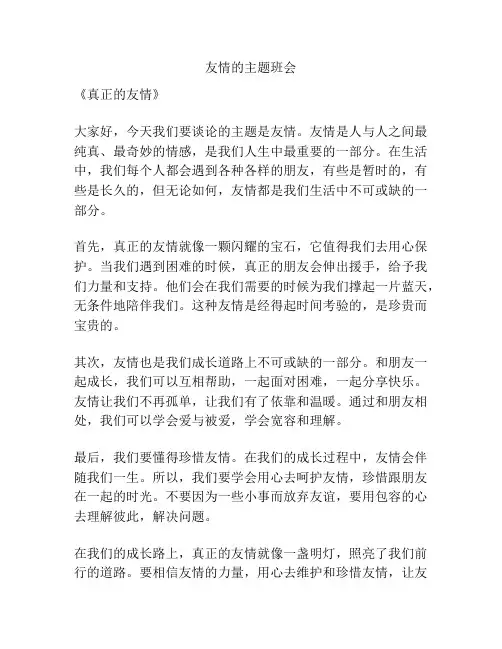 友情的主题班会

《真正的友情》

大家好，今天我们要谈论的主题是友情。友情是人与人之间最纯真、最奇妙的情感，是我们人生中最重要的一部分。在生活中，我们每个人都会遇到各种各样的朋友，有些是暂时的，有些是长久的，但无论如何，友情都是我们生活中不可或缺的一部分。

首先，真正的友情就像一颗闪耀的宝石，它值得我们去用心保护。当我们遇到困难的时候，真正的朋友会伸出援手，给予我们力量和支持。他们会在我们需要的时候为我们撑起一片蓝天，无条件地陪伴我们。这种友情是经得起时间考验的，是珍贵而宝贵的。

其次，友情也是我们成长道路上不可或缺的一部分。和朋友一起成长，我们可以互相帮助，一起面对困难，一起分享快乐。友情让我们不再孤单，让我们有了依靠和温暖。通过和朋友相处，我们可以学会爱与被爱，学会宽容和理解。

最后，我们要懂得珍惜友情。在我们的成长过程中，友情会伴随我们一生。所以，我们要学会用心去呵护友情，珍惜跟朋友在一起的时光。不要因为一些小事而放弃友谊，要用包容的心去理解彼此，解决问题。

在我们的成长路上，真正的友情就像一盏明灯，照亮了我们前行的道路。要相信友情的力量，用心去维护和珍惜友情，让友